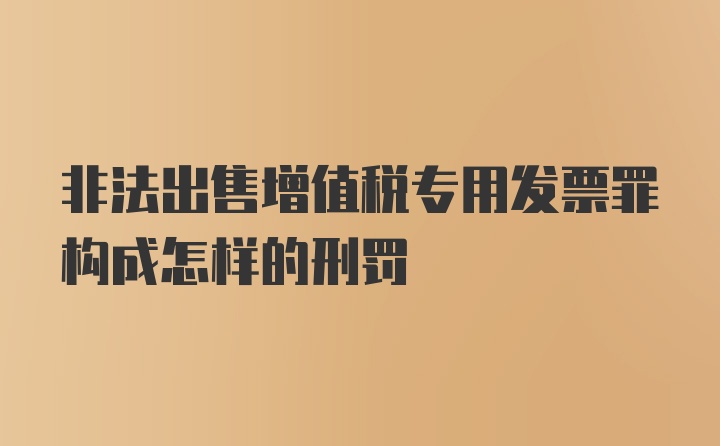 非法出售增值税专用发票罪构成怎样的刑罚